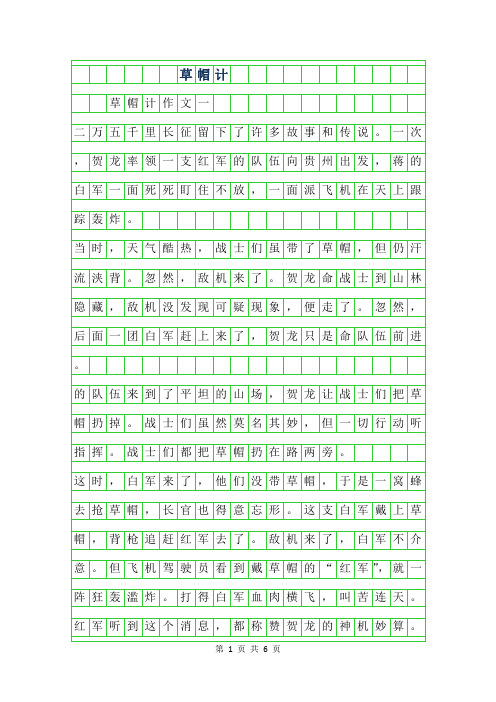 草帽计

草帽计作文一

二万五千里长征留下了许多故事和传说。一次，贺龙率领一支红军的队伍向贵州出发，蒋的白军一面死死盯住不放，一面派飞机在天上跟踪轰炸。

当时，天气酷热，战士们虽带了草帽，但仍汗流浃背。忽然，敌机来了。贺龙命战士到山林隐藏，敌机没发现可疑现象，便走了。忽然，后面一团白军赶上来了，贺龙只是命队伍前进。

的队伍来到了平坦的山场，贺龙让战士们把草帽扔掉。战士们虽然莫名其妙，但一切行动听指挥。战士们都把草帽扔在路两旁。

这时，白军来了，他们没带草帽，于是一窝蜂去抢草帽，长官也得意忘形。这支白军戴上草帽，背枪追赶红军去了。敌机来了，白军不介意。但飞机驾驶员看到戴草帽的“红军”，就一阵狂轰滥炸。打得白军血肉横飞，叫苦连天。

红军听到这个消息，都称赞贺龙的神机妙算。

第 1 页 共 6 页